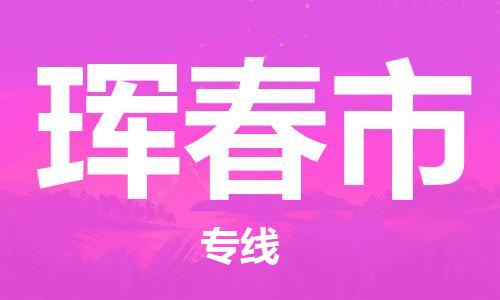 珲春市

专线